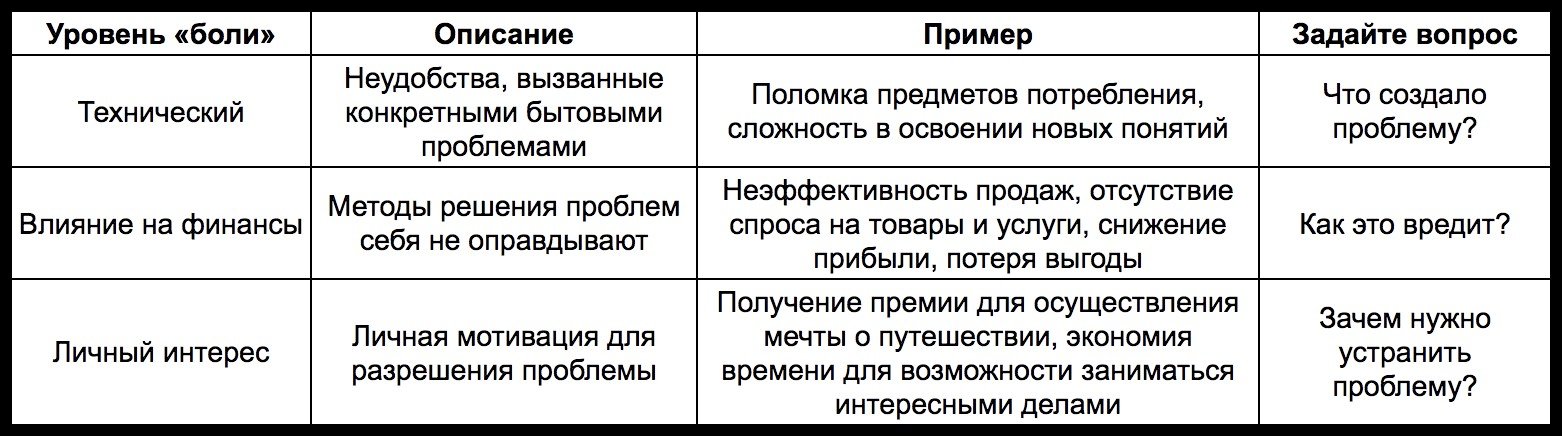 | Уровень «боли» | Описание | Пример | Задайте вопрос |
|---|---|---|---|
| Технический | Неудобства, вызванные конкретными бытовыми проблемами | Поломка предметов потребления, сложность в освоении новых понятий | Что создало проблему? |
| Влияние на финансы | Методы решения проблем себя не оправдывают | Неэффективность продаж, отсутствие спроса на товары и услуги, снижение прибыли, потеря выгоды | Как это вредит? |
| Личный интерес | Личная мотивация для разрешения проблемы | Получение премии для осуществления мечты о путешествии, экономия времени для возможности заниматься интересными делами | Зачем нужно устранить проблему? |